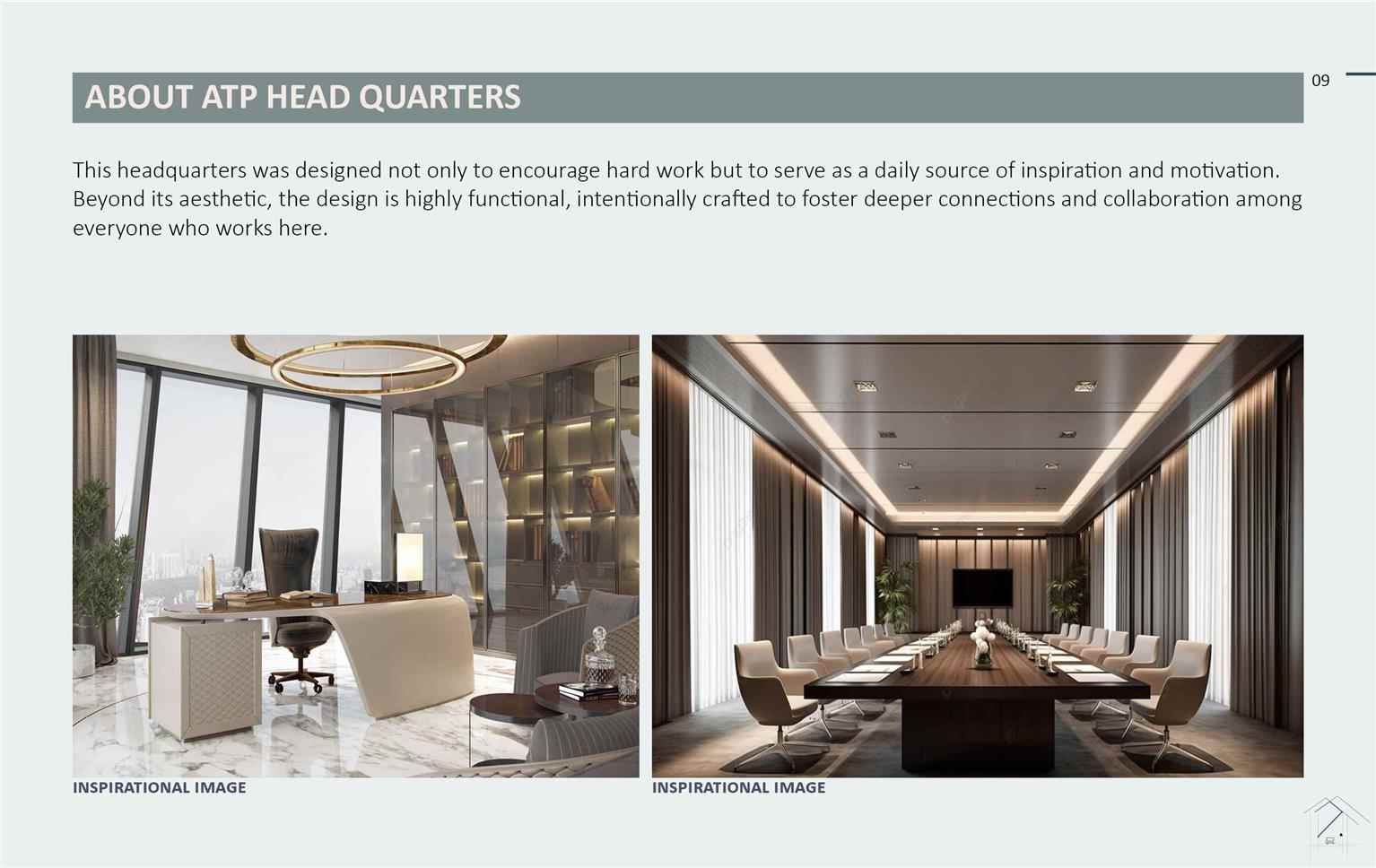 ABOUT ATP HEAD QUARTERS

09

This headquarters was designed not only to encourage hard work but to serve as a daily source of inspiration and motivation. Beyond its aesthetic, the design is highly functional, intentionally crafted to foster deeper connections and collaboration among everyone who works here.

INSPIRATIONAL IMAGE

INSPIRATIONAL IMAGE